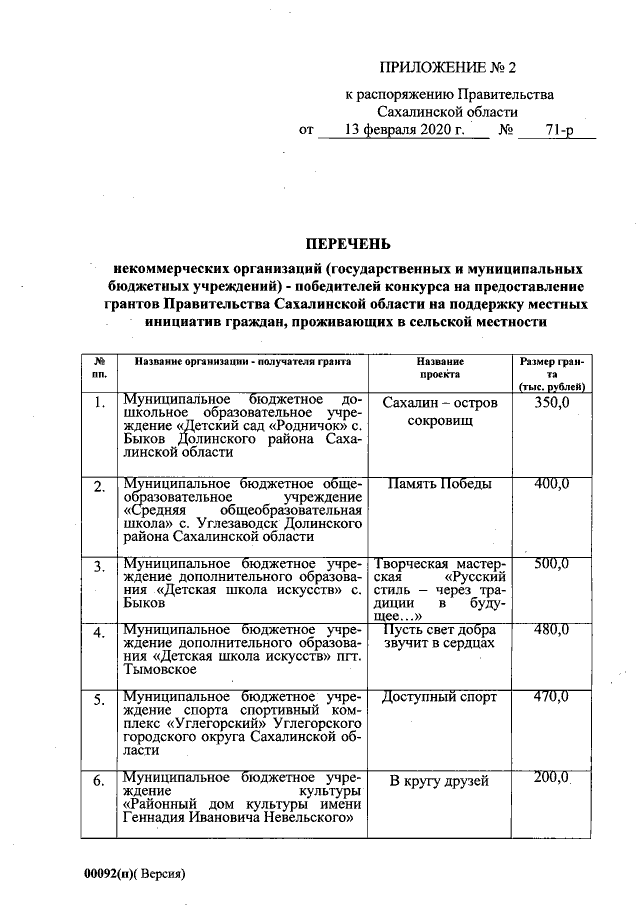 ПРИЛОЖЕНИЕ № 2

к распоряжению Правительства Сахалинской области

от 13 февраля 2020 г. № 71-р

ПЕРЕЧЕНЬ

некоммерческих организаций (государственных и муниципальных бюджетных учреждений) - победителей конкурса на предоставление грантов Правительства Сахалинской области на поддержку местных инициатив граждан, проживающих в сельской местности

| № пп. | Название организации - получателя гранта | Название проекта | Размер гранта (тыс. рублей) |
|---|---|---|---|
| 1. | Муниципальное бюджетное дошкольное образовательное учреждение «Детский сад «Родничок» с. Быков Долинского района Сахалинской области | Сахалин – остров сокровищ | 350,0 |
| 2. | Муниципальное бюджетное общеобразовательное учреждение «Средняя общеобразовательная школа» с. Углезаводск Долинского района Сахалинской области | Память Победы | 400,0 |
| 3. | Муниципальное бюджетное учреждение дополнительного образования «Детская школа искусств» с. Быков | Творческая мастерская «Русский стиль – через традиции в будущее…» | 500,0 |
| 4. | Муниципальное бюджетное учреждение дополнительного образования «Детская школа искусств» пгт. Тымовское | Пусть свет добра звучит в сердцах | 480,0 |
| 5. | Муниципальное бюджетное учреждение спорта спортивный комплекс «Углегорский» Углегорского городского округа Сахалинской области | Доступный спорт | 470,0 |
| 6. | Муниципальное бюджетное учреждение культуры «Районный дом культуры имени Геннадия Ивановича Невельского» | В кругу друзей | 200,0 |

00092(н)( Версия)